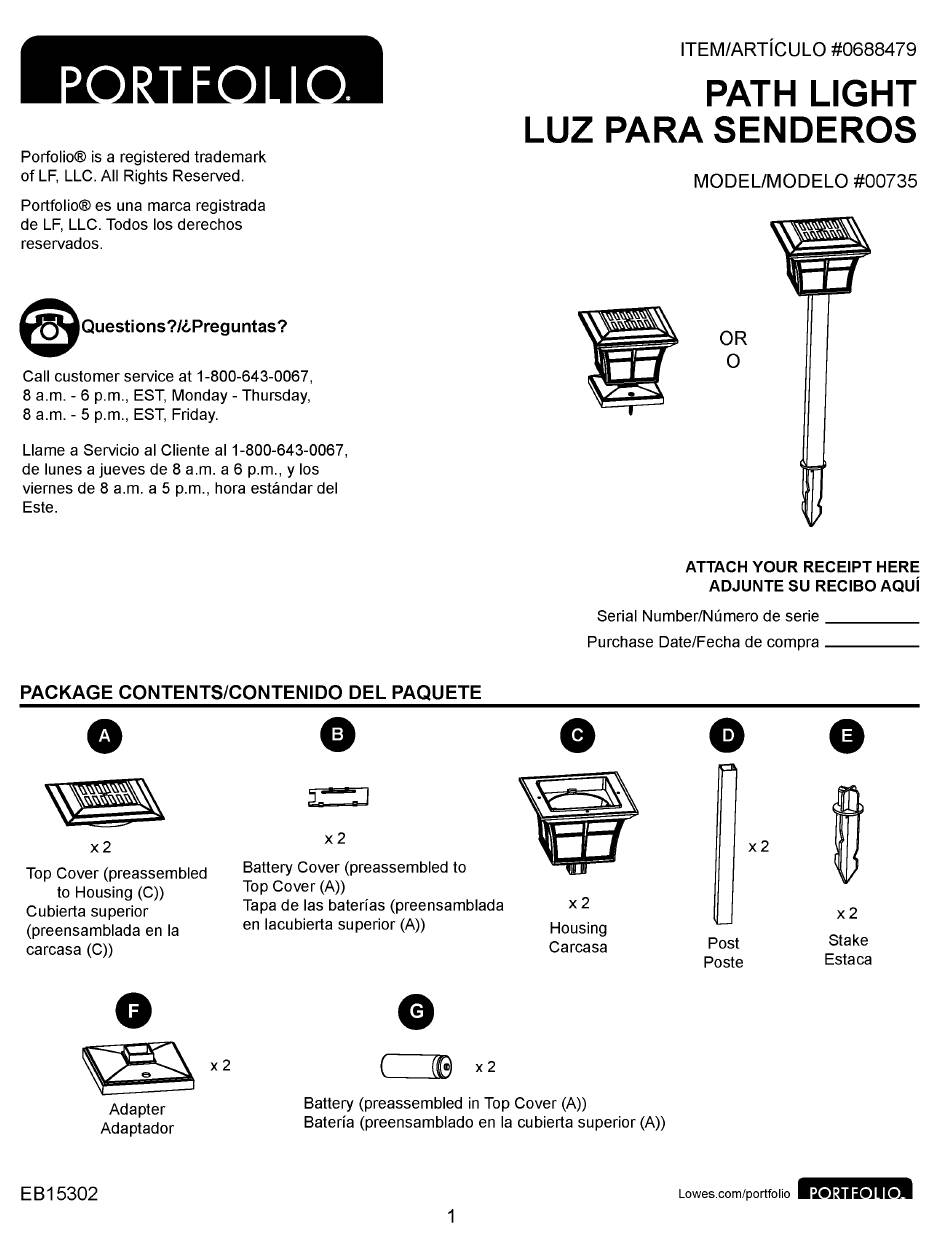 PORTFOLIO.

ITEM/ARTÍCULO #0688479

PATH LIGHT
LUZ PARA SENDEROS

MODEL/MODELO #00735

Porfolio® is a registered trademark of LF, LLC. All Rights Reserved.

Portfolio® es una marca registrada de LF, LLC. Todos los derechos reservados.

Questions?/¿Preguntas?

Call customer service at 1-800-643-0067, 8 a.m. - 6 p.m., EST, Monday - Thursday, 8 a.m. - 5 p.m., EST, Friday.

Llame a Servicio al Cliente al 1-800-643-0067, de lunes a jueves de 8 a.m. a 6 p.m., y los viernes de 8 a.m. a 5 p.m., hora estándar del Este.

OR
O

ATTACH YOUR RECEIPT HERE
ADJUNTE SU RECIBO AQUÍ

Serial Number/Número de serie

Purchase Date/Fecha de compra

PACKAGE CONTENTS/CONTENIDO DEL PAQUETE

A
x 2
Top Cover (preassembled to Housing (C))
Cubierta superior (preensamblada en la carcasa (C))

B
x 2
Battery Cover (preassembled to Top Cover (A))
Tapa de las baterías (preensamblada en lacubierta superior (A))

C
x 2
Housing
Carcasa

D
x 2
Post
Poste

E
x 2
Stake
Estaca

F
x 2
Adapter
Adaptador

G
x 2
Battery (preassembled in Top Cover (A))
Batería (preensamblado en la cubierta superior (A))

EB15302

Lowes.com/portfolio PORTFOLIO.

1